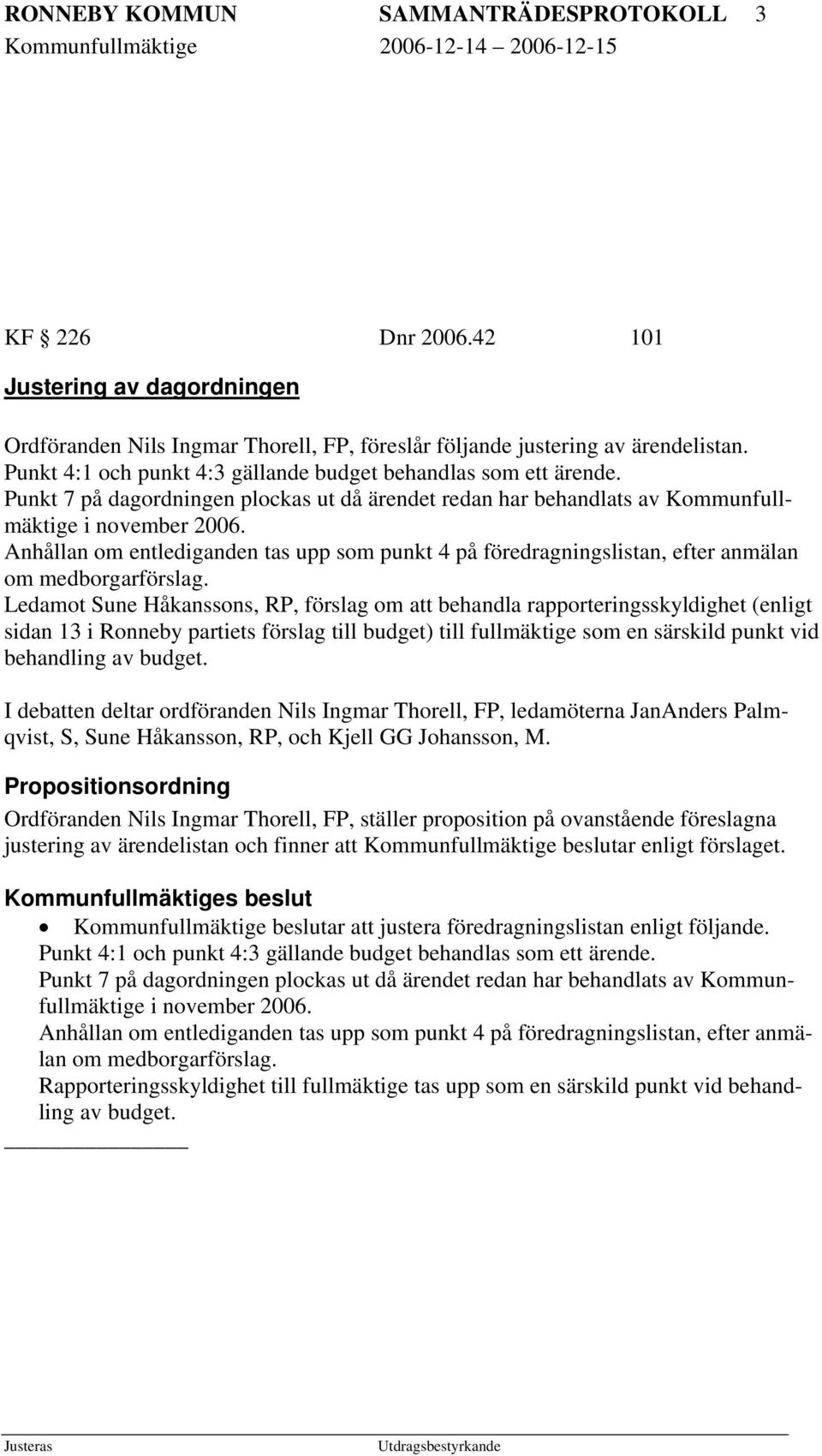 RONNEBY KOMMUN SAMMANTRÄDESPROTOKOLL 3
Kommunfullmäktige 2006-12-14 2006-12-15

KF § 226 Dnr 2006.42 101

Justering av dagordningen

Ordföranden Nils Ingmar Thorell, FP, föreslår följande justering av ärendelistan.
Punkt 4:1 och punkt 4:3 gällande budget behandlas som ett ärende.
Punkt 7 på dagordningen plockas ut då ärendet redan har behandlats av Kommunfullmäktige i november 2006.
Anhållan om entlediganden tas upp som punkt 4 på föredragningslistan, efter anmälan om medborgarförslag.
Ledamot Sune Håkanssons, RP, förslag om att behandla rapporteringsskyldighet (enligt sidan 13 i Ronneby partiets förslag till budget) till fullmäktige som en särskild punkt vid behandling av budget.

I debatten deltar ordföranden Nils Ingmar Thorell, FP, ledamöterna JanAnders Palmqvist, S, Sune Håkansson, RP, och Kjell GG Johansson, M.

Propositionsordning

Ordföranden Nils Ingmar Thorell, FP, ställer proposition på ovanstående föreslagna justering av ärendelistan och finner att Kommunfullmäktige beslutar enligt förslaget.

Kommunfullmäktiges beslut

• Kommunfullmäktige beslutar att justera föredragningslistan enligt följande.
Punkt 4:1 och punkt 4:3 gällande budget behandlas som ett ärende.
Punkt 7 på dagordningen plockas ut då ärendet redan har behandlats av Kommunfullmäktige i november 2006.
Anhållan om entlediganden tas upp som punkt 4 på föredragningslistan, efter anmälan om medborgarförslag.
Rapporteringsskyldighet till fullmäktige tas upp som en särskild punkt vid behandling av budget.

Justeras Utdragsbestyrkande